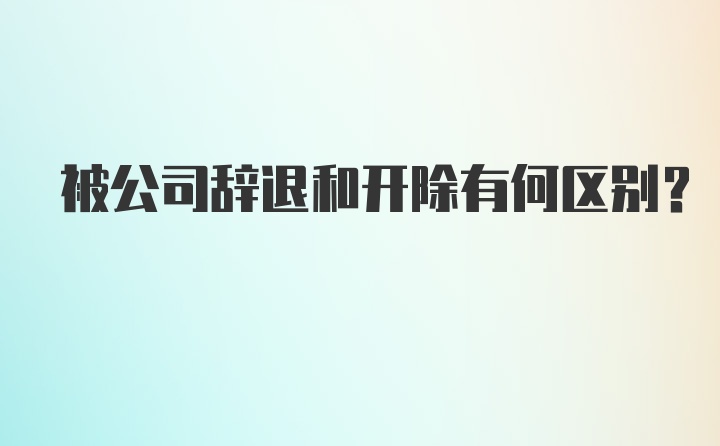 被公司辞退和开除有何区别?